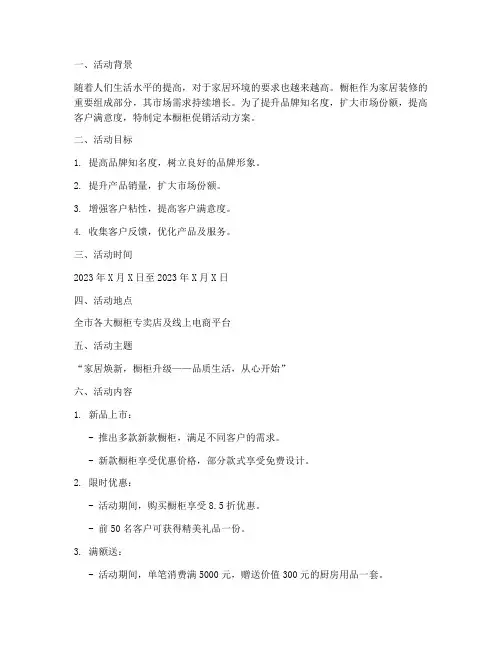 一、活动背景

随着人们生活水平的提高，对于家居环境的要求也越来越高。橱柜作为家居装修的重要组成部分，其市场需求持续增长。为了提升品牌知名度，扩大市场份额，提高客户满意度，特制定本橱柜促销活动方案。

二、活动目标

1. 提高品牌知名度，树立良好的品牌形象。

2. 提升产品销量，扩大市场份额。

3. 增强客户粘性，提高客户满意度。

4. 收集客户反馈，优化产品及服务。

三、活动时间

2023 年 X 月 X 日至 2023 年 X 月 X 日

四、活动地点

全市各大橱柜专卖店及线上电商平台

五、活动主题

“家居焕新，橱柜升级——品质生活，从心开始”

六、活动内容

1. 新品上市：

- 推出多款新款橱柜，满足不同客户的需求。

- 新款橱柜享受优惠价格，部分款式享受免费设计。

2. 限时优惠：

- 活动期间，购买橱柜享受 8.5 折优惠。

- 前 50 名客户可获得精美礼品一份。

3. 满额送：

- 活动期间，单笔消费满 5000 元，赠送价值 300 元的厨房用品一套。